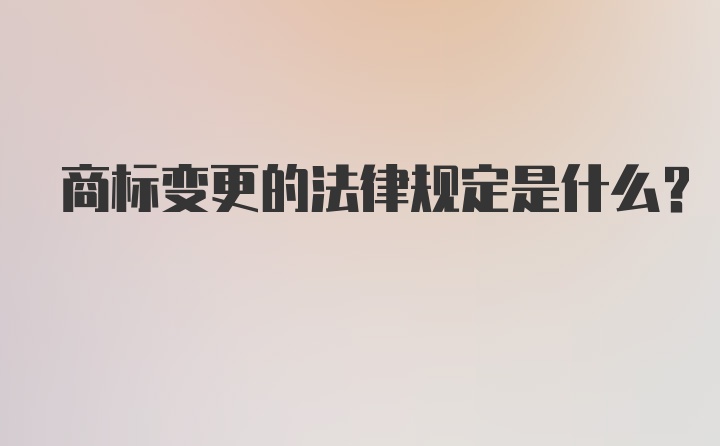 商标变更的法律规定是什么？